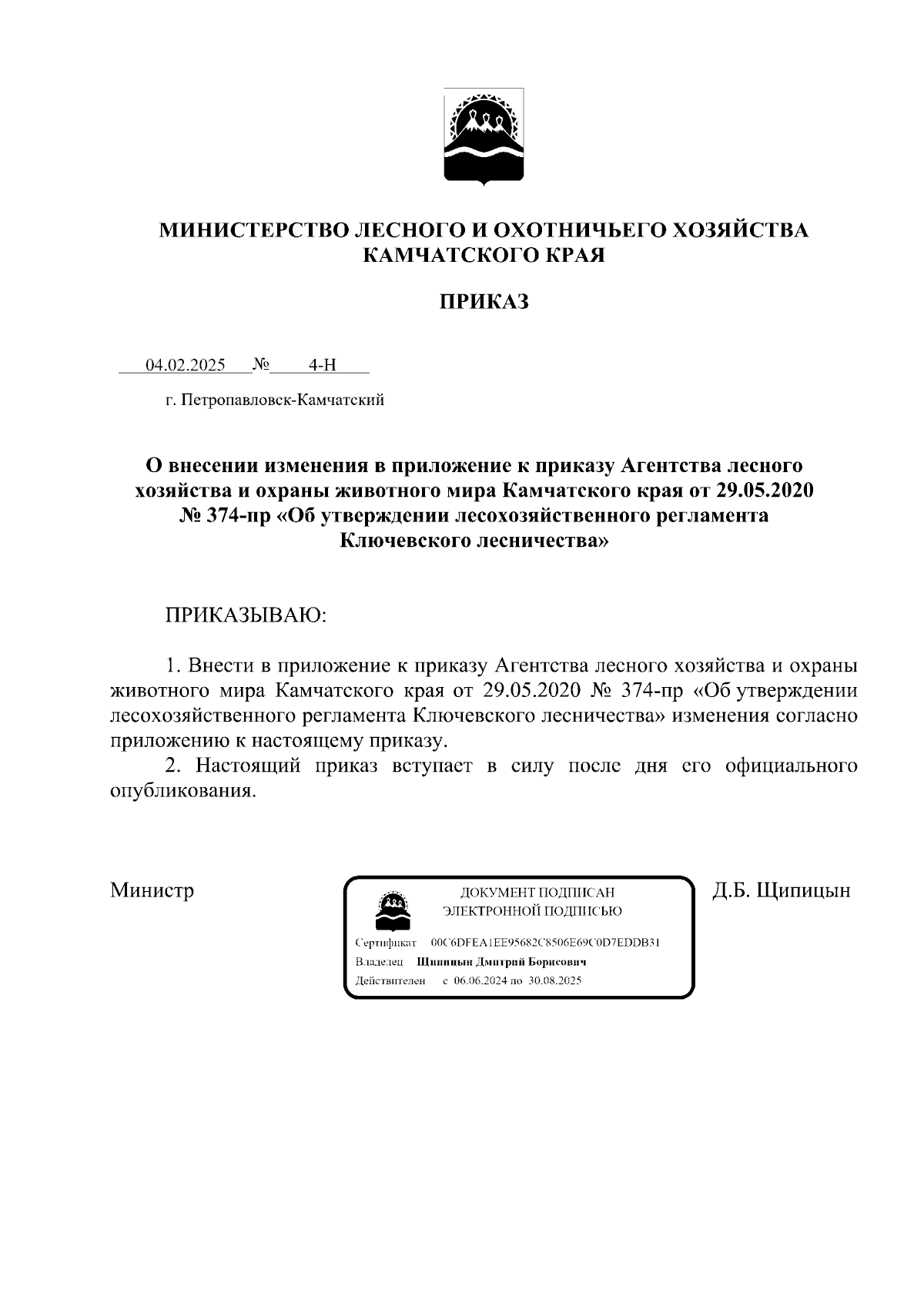 МИНИСТЕРСТВО ЛЕСНОГО И ОХОТНИЧЬЕГО ХОЗЯЙСТВА КАМЧАТСКОГО КРАЯ

ПРИКАЗ

04.02.2025 № 4-Н

г. Петропавловск-Камчатский

О внесении изменения в приложение к приказу Агентства лесного хозяйства и охраны животного мира Камчатского края от 29.05.2020 № 374-пр «Об утверждении лесохозяйственного регламента Ключевского лесничества»

ПРИКАЗЫВАЮ:

1. Внести в приложение к приказу Агентства лесного хозяйства и охраны животного мира Камчатского края от 29.05.2020 № 374-пр «Об утверждении лесохозяйственного регламента Ключевского лесничества» изменения согласно приложению к настоящему приказу.

2. Настоящий приказ вступает в силу после дня его официального опубликования.

Министр

ДОКУМЕНТ ПОДПИСАН ЭЛЕКТРОННОЙ ПОДПИСЬЮ

Сертификат 00C6DFEA1EE95682C8506E69C0D7EDDB31

Владелец Щипицын Дмитрий Борисович

Действителен с 06.06.2024 по 30.08.2025

Д.Б. Щипицын